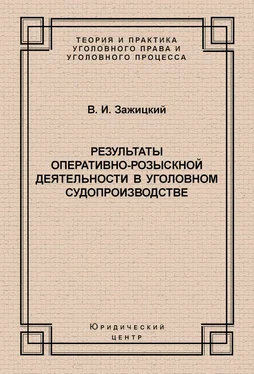 ТЕОРИЯ И ПРАКТИКА УГОЛОВНОГО ПРАВА И УГОЛОВНОГО ПРОЦЕССА

В. И. Зажицкий

РЕЗУЛЬТАТЫ ОПЕРАТИВНО-РОЗЫСКНОЙ ДЕЯТЕЛЬНОСТИ В УГОЛОВНОМ СУДОПРОИЗВОДСТВЕ

Юридический центр